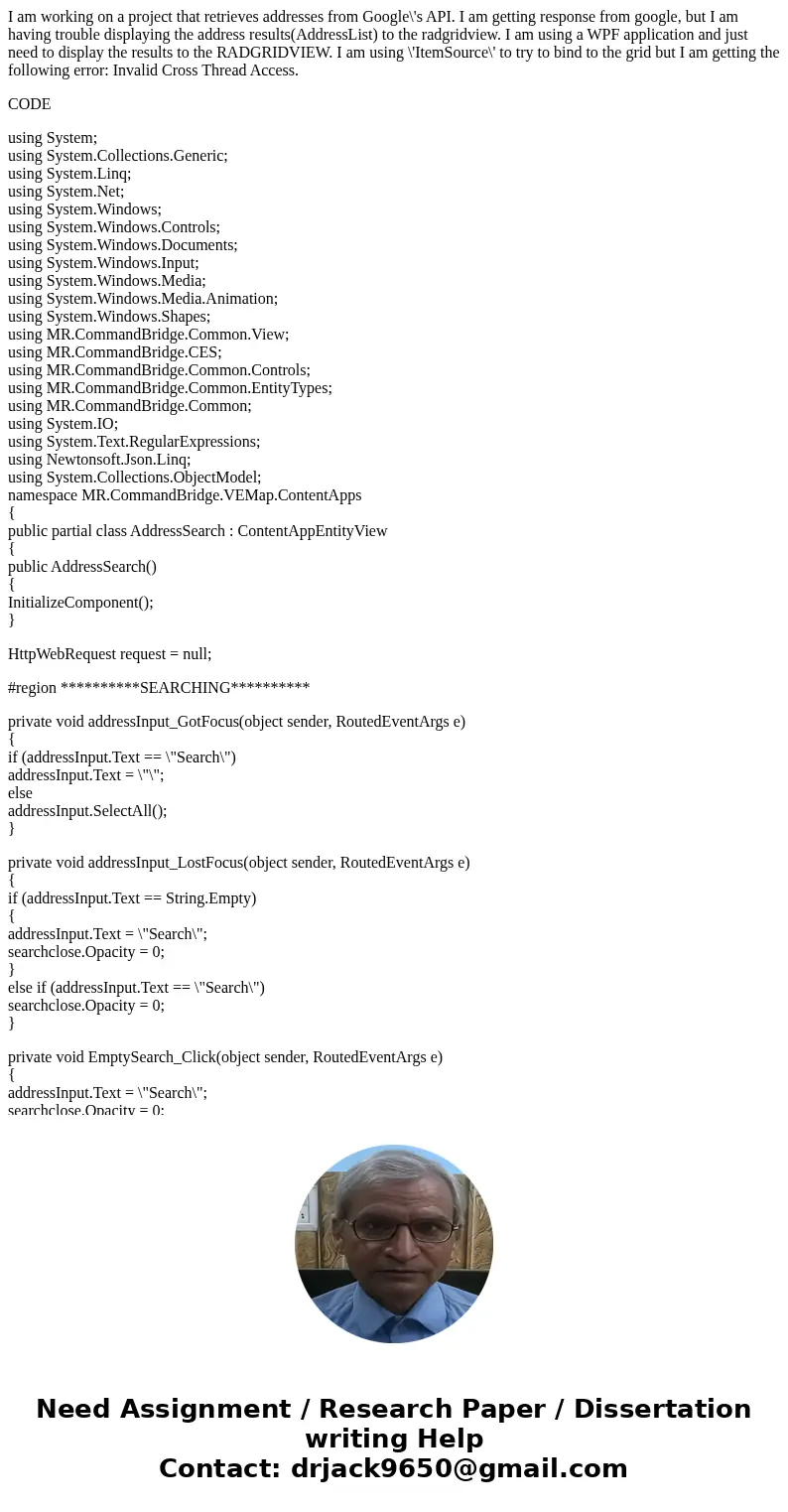 I am working on a project that retrieves addresses from Google\'s API. I am getting response from google, but I am having trouble displaying the address results(AddressList) to the radgridview. I am using a WPF application and just need to display the results to the RADGRIDVIEW. I am using \'ItemSource\' to try to bind to the grid but I am getting the following error: Invalid Cross Thread Access.

CODE

using System;
using System.Collections.Generic;
using System.Linq;
using System.Net;
using System.Windows;
using System.Windows.Controls;
using System.Windows.Documents;
using System.Windows.Input;
using System.Windows.Media;
using System.Windows.Media.Animation;
using System.Windows.Shapes;
using MR.CommandBridge.Common.View;
using MR.CommandBridge.CES;
using MR.CommandBridge.Common.Controls;
using MR.CommandBridge.Common.EntityTypes;
using MR.CommandBridge.Common;
using System.IO;
using System.Text.RegularExpressions;
using Newtonsoft.Json.Linq;
using System.Collections.ObjectModel;
namespace MR.CommandBridge.VEMap.ContentApps
{
public partial class AddressSearch : ContentAppEntityView
{
public AddressSearch()
{
InitializeComponent();
}

HttpWebRequest request = null;

#region **********SEARCHING**********

private void addressInput_GotFocus(object sender, RoutedEventArgs e)
{
if (addressInput.Text == \"Search\")
addressInput.Text = \"\";
else
addressInput.SelectAll();
}

private void addressInput_LostFocus(object sender, RoutedEventArgs e)
{
if (addressInput.Text == String.Empty)
{
addressInput.Text = \"Search\";
searchclose.Opacity = 0;
}
else if (addressInput.Text == \"Search\")
searchclose.Opacity = 0;
}

private void EmptySearch_Click(object sender, RoutedEventArgs e)
{
addressInput.Text = \"Search\";
searchclose.Opacity = 0;

Need Assignment / Research Paper / Dissertation writing Help
Contact: drjack9650@gmail.com